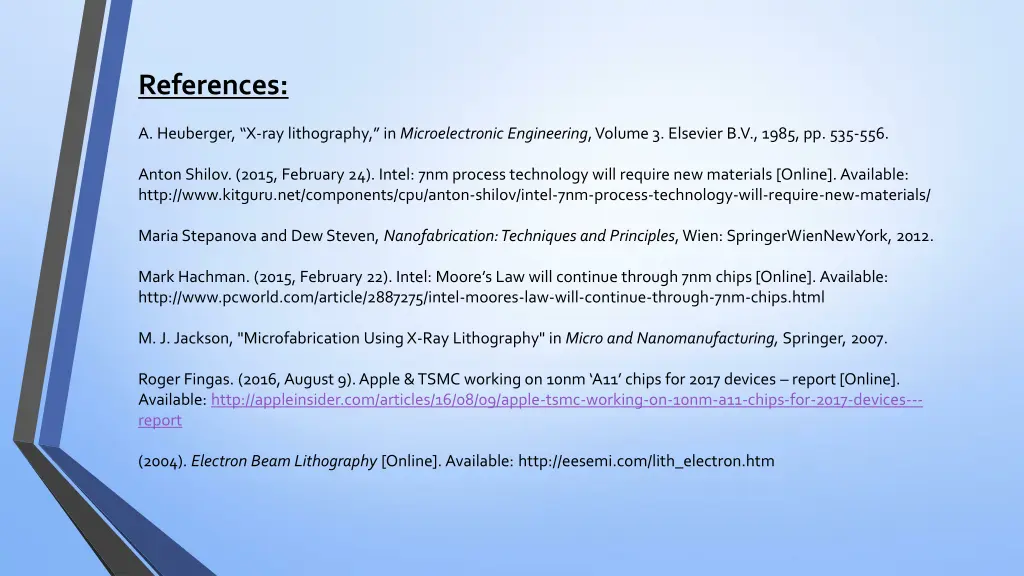 References:

A. Heuberger, “X-ray lithography,” in Microelectronic Engineering, Volume 3. Elsevier B.V., 1985, pp. 535-556.

Anton Shilov. (2015, February 24). Intel: 7nm process technology will require new materials [Online]. Available: http://www.kitguru.net/components/cpu/anton-shilov/intel-7nm-process-technology-will-require-new-materials/

Maria Stepanova and Dew Steven, Nanofabrication: Techniques and Principles, Wien: SpringerWienNewYork, 2012.

Mark Hachman. (2015, February 22). Intel: Moore’s Law will continue through 7nm chips [Online]. Available: http://www.pcworld.com/article/2887275/intel-moores-law-will-continue-through-7nm-chips.html

M. J. Jackson, "Microfabrication Using X-Ray Lithography" in Micro and Nanomanufacturing, Springer, 2007.

Roger Fingas. (2016, August 9). Apple & TSMC working on 10nm ‘A11’ chips for 2017 devices – report [Online]. Available: http://appleinsider.com/articles/16/08/09/apple-tsmc-working-on-10nm-a11-chips-for-2017-devices---report

(2004). Electron Beam Lithography [Online]. Available: http://eesemi.com/lith_electron.htm